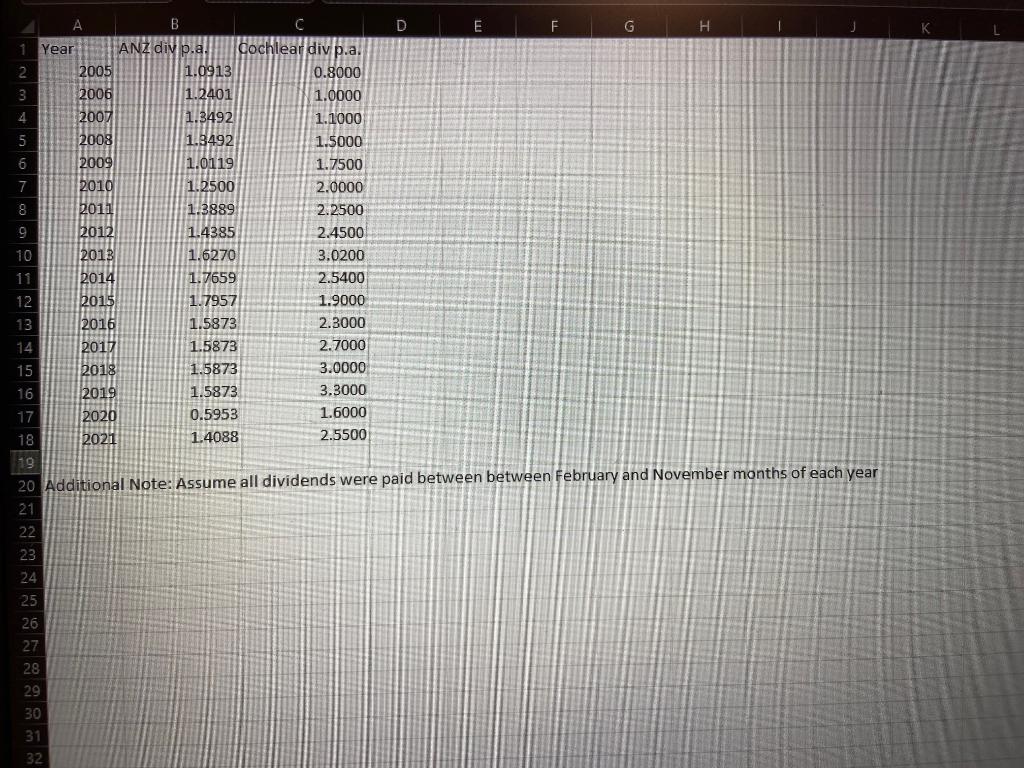 | | A | B | C | D | E | F | G | H | I | J | K | L |
|---|---|---|---|---|---|---|---|---|---|---|---|---|
| 1 | Year | ANZ div p.a. | Cochlear div p.a. | | | | | | | | | |
| 2 | 2005 | 1.0913 | 0.8000 | | | | | | | | | |
| 3 | 2006 | 1.2401 | 1.0000 | | | | | | | | | |
| 4 | 2007 | 1.3492 | 1.1000 | | | | | | | | | |
| 5 | 2008 | 1.3492 | 1.5000 | | | | | | | | | |
| 6 | 2009 | 1.0119 | 1.7500 | | | | | | | | | |
| 7 | 2010 | 1.2500 | 2.0000 | | | | | | | | | |
| 8 | 2011 | 1.3889 | 2.2500 | | | | | | | | | |
| 9 | 2012 | 1.4385 | 2.4500 | | | | | | | | | |
| 10 | 2013 | 1.6270 | 3.0200 | | | | | | | | | |
| 11 | 2014 | 1.7659 | 2.5400 | | | | | | | | | |
| 12 | 2015 | 1.7957 | 1.9000 | | | | | | | | | |
| 13 | 2016 | 1.5873 | 2.3000 | | | | | | | | | |
| 14 | 2017 | 1.5873 | 2.7000 | | | | | | | | | |
| 15 | 2018 | 1.5873 | 3.0000 | | | | | | | | | |
| 16 | 2019 | 1.5873 | 3.3000 | | | | | | | | | |
| 17 | 2020 | 0.5953 | 1.6000 | | | | | | | | | |
| 18 | 2021 | 1.4088 | 2.5500 | | | | | | | | | |
| 19 | | | | | | | | | | | | |
| 20 | Additional Note: Assume all dividends were paid between between February and November months of each year | | | | | | | | | | | |
| 21 | | | | | | | | | | | | |
| 22 | | | | | | | | | | | | |
| 23 | | | | | | | | | | | | |
| 24 | | | | | | | | | | | | |
| 25 | | | | | | | | | | | | |
| 26 | | | | | | | | | | | | |
| 27 | | | | | | | | | | | | |
| 28 | | | | | | | | | | | | |
| 29 | | | | | | | | | | | | |
| 30 | | | | | | | | | | | | |
| 31 | | | | | | | | | | | | |
| 32 | | | | | | | | | | | | |